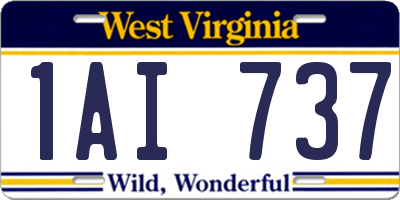 West Virginia

1AI 737

Wild, Wonderful